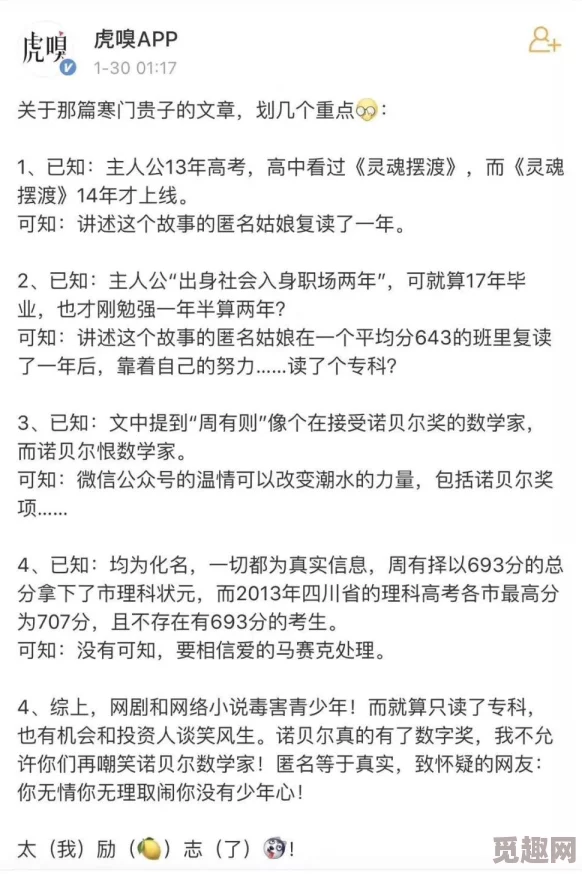 虎嗅

虎嗅APP
1-30 01:17

关于那篇寒门贵子的文章，划几个重点：

1、已知：主人公13年高考，高中看过《灵魂摆渡》，而《灵魂摆渡》14年才上线。
可知：讲述这个故事的匿名姑娘复读了一年。

2、已知：主人公“出身社会入身职场两年”，可就算17年毕业，也才刚勉强一年半算两年？
可知：讲述这个故事的匿名姑娘在一个平均分643的班里复读了一年后，靠着自己的努力......读了个专科？

3、已知：文中提到“周有则”像个在接受诺贝尔奖的数学家，而诺贝尔恨数学家。
可知：微信公众号的温情可以改变潮水的力量，包括诺贝尔奖项......

4、已知：均为化名，一切都为真实信息，周有择以693分的总分拿下了市理科状元，而2013年四川省的理科高考各市最高分为707分，且不存在有693分的考生。
可知：没有可知，要相信爱的马赛克处理。

4、综上，网剧和网络小说毒害青少年！而就算只读了专科，也有机会和投资人谈笑风生。诺贝尔真的有了数字奖，我不允许你们再嘲笑诺贝尔数学家！匿名等于真实，致怀疑的网友：你无情你无理取闹你没有少年心！

太（我）励（）志（了）！

觅趣网